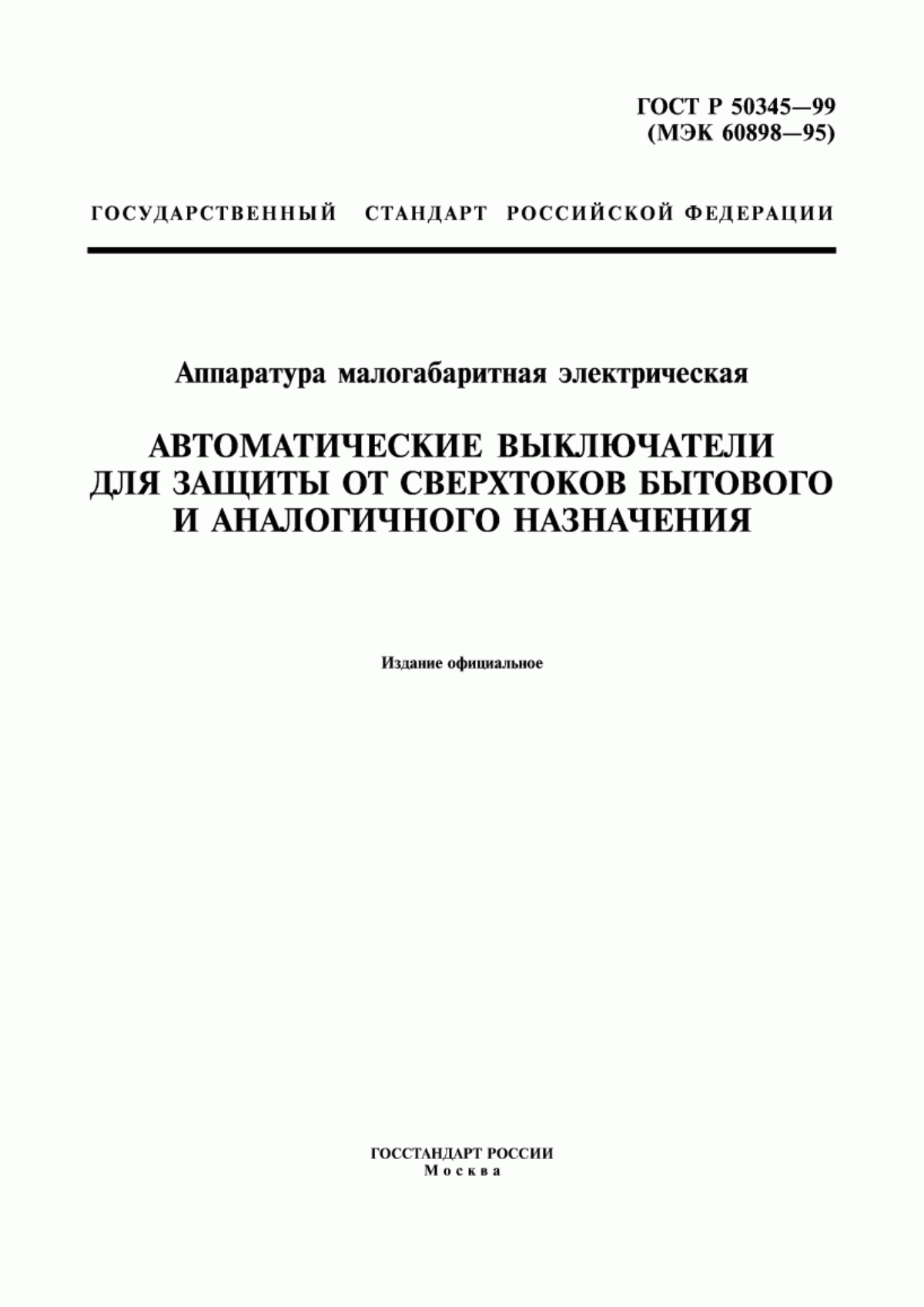 ГОСТ Р 50345—99
(МЭК 60898—95)

ГОСУДАРСТВЕННЫЙ СТАНДАРТ РОССИЙСКОЙ ФЕДЕРАЦИИ

Аппаратура малогабаритная электрическая

АВТОМАТИЧЕСКИЕ ВЫКЛЮЧАТЕЛИ ДЛЯ ЗАЩИТЫ ОТ СВЕРХТОКОВ БЫТОВОГО И АНАЛОГИЧНОГО НАЗНАЧЕНИЯ

Издание официальное

ГОССТАНДАРТ РОССИИ
Москва